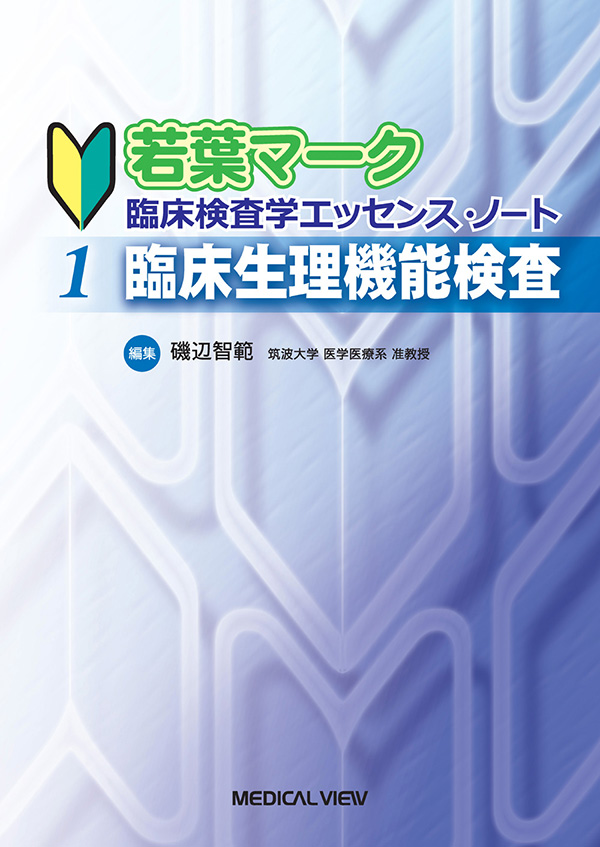 若葉マーク
臨床検査学エッセンス・ノート
1 臨床生理機能検査

編集 磯辺智範 筑波大学 医学医療系 准教授

MEDICAL VIEW